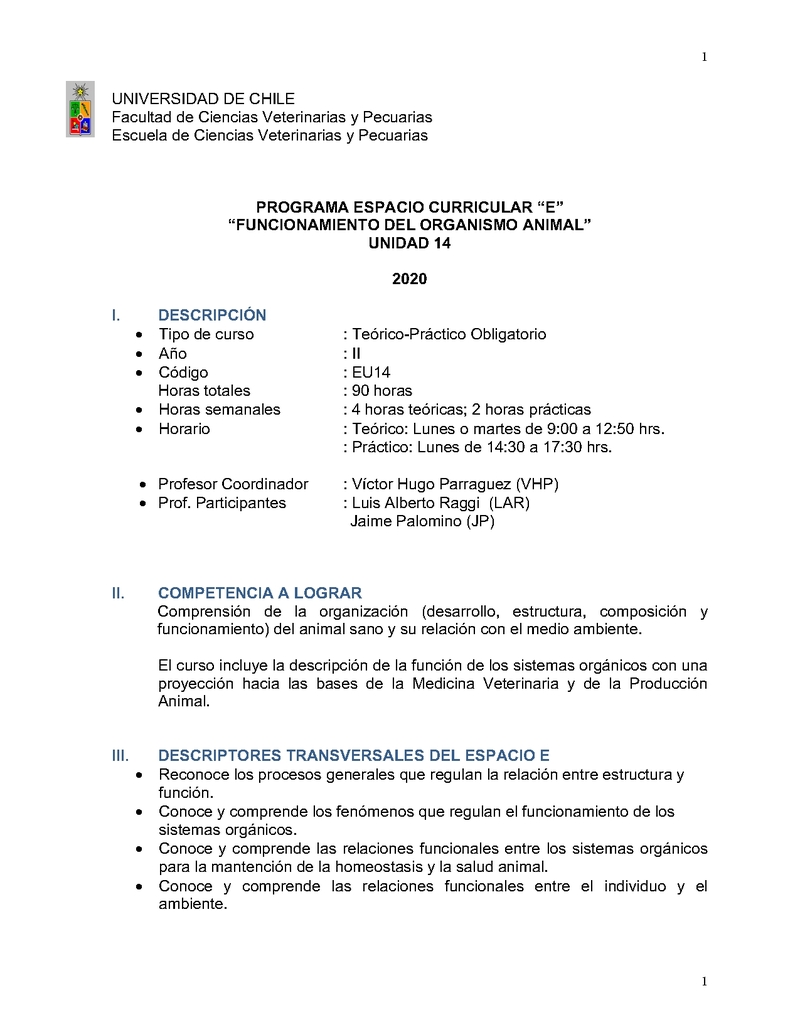 1

UNIVERSIDAD DE CHILE
Facultad de Ciencias Veterinarias y Pecuarias
Escuela de Ciencias Veterinarias y Pecuarias

PROGRAMA ESPACIO CURRICULAR “E”
“FUNCIONAMIENTO DEL ORGANISMO ANIMAL”
UNIDAD 14

2020

I. DESCRIPCIÓN
• Tipo de curso : Teórico-Práctico Obligatorio
• Año : II
• Código : EU14
Horas totales : 90 horas
• Horas semanales : 4 horas teóricas; 2 horas prácticas
• Horario : Teórico: Lunes o martes de 9:00 a 12:50 hrs.
: Práctico: Lunes de 14:30 a 17:30 hrs.

• Profesor Coordinador : Víctor Hugo Parraguez (VHP)
• Prof. Participantes : Luis Alberto Raggi (LAR)
Jaime Palomino (JP)

II. COMPETENCIA A LOGRAR
Comprensión de la organización (desarrollo, estructura, composición y funcionamiento) del animal sano y su relación con el medio ambiente.

El curso incluye la descripción de la función de los sistemas orgánicos con una proyección hacia las bases de la Medicina Veterinaria y de la Producción Animal.

III. DESCRIPTORES TRANSVERSALES DEL ESPACIO E
• Reconoce los procesos generales que regulan la relación entre estructura y función.
• Conoce y comprende los fenómenos que regulan el funcionamiento de los sistemas orgánicos.
• Conoce y comprende las relaciones funcionales entre los sistemas orgánicos para la mantención de la homeostasis y la salud animal.
• Conoce y comprende las relaciones funcionales entre el individuo y el ambiente.

1